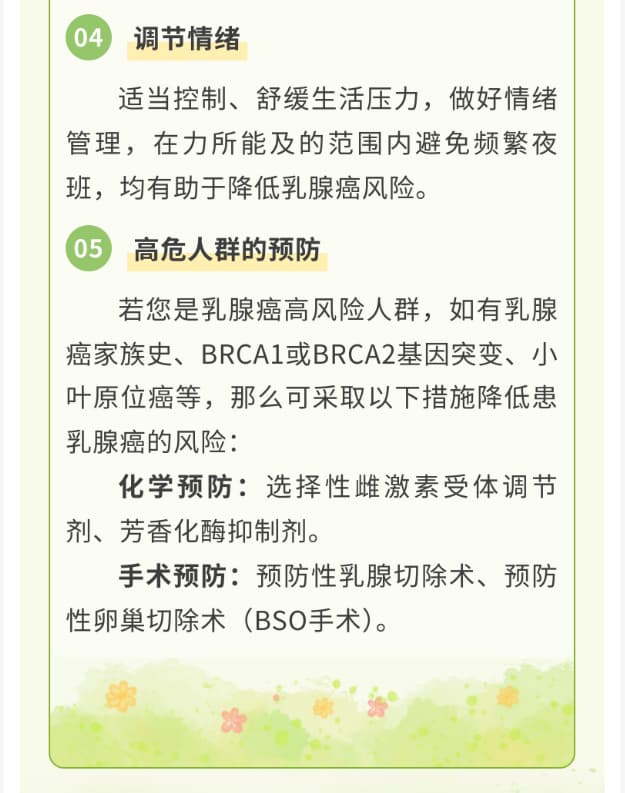 04 调节情绪

适当控制、舒缓生活压力，做好情绪管理，在力所能及的范围内避免频繁夜班，均有助于降低乳腺癌风险。

05 高危人群的预防

若您是乳腺癌高风险人群，如有乳腺癌家族史、BRCA1或BRCA2基因突变、小叶原位癌等，那么可采取以下措施降低患乳腺癌的风险：

化学预防：选择性雌激素受体调节剂、芳香化酶抑制剂。

手术预防：预防性乳腺切除术、预防性卵巢切除术（BSO手术）。